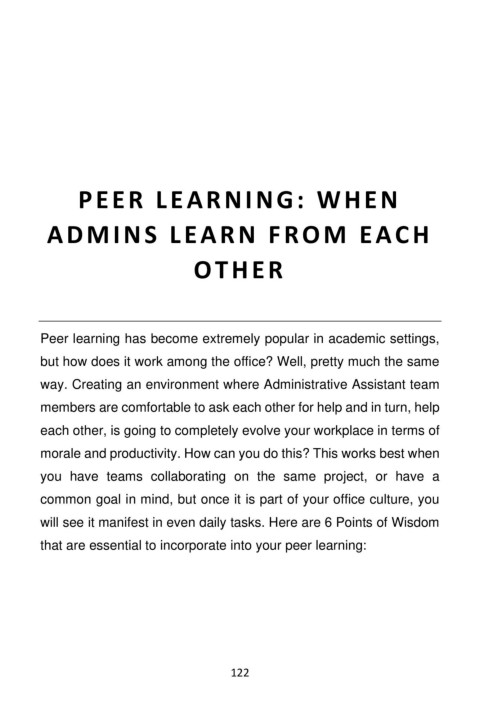 PEER LEARNING: WHEN ADMINS LEARN FROM EACH OTHER

Peer learning has become extremely popular in academic settings, but how does it work among the office? Well, pretty much the same way. Creating an environment where Administrative Assistant team members are comfortable to ask each other for help and in turn, help each other, is going to completely evolve your workplace in terms of morale and productivity. How can you do this? This works best when you have teams collaborating on the same project, or have a common goal in mind, but once it is part of your office culture, you will see it manifest in even daily tasks. Here are 6 Points of Wisdom that are essential to incorporate into your peer learning:

122